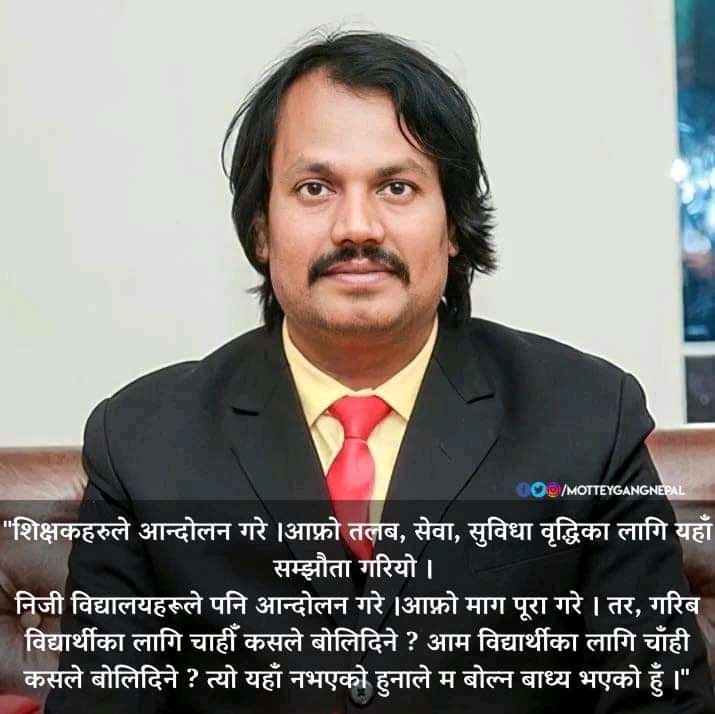 /MOTTEYGANGNEPAL

"शिक्षकहरुले आन्दोलन गरे ।आफ्नो तलब, सेवा, सुविधा वृद्धिका लागि यहाँ सम्झौता गरियो ।
निजी विद्यालयहरूले पनि आन्दोलन गरे ।आफ्नो माग पूरा गरे । तर, गरिब विद्यार्थीका लागि चाहीँ कसले बोलिदिने ? आम विद्यार्थीका लागि चाँही कसले बोलिदिने ? त्यो यहाँ नभएको हुनाले म बोल्न बाध्य भएको हुँ ।"